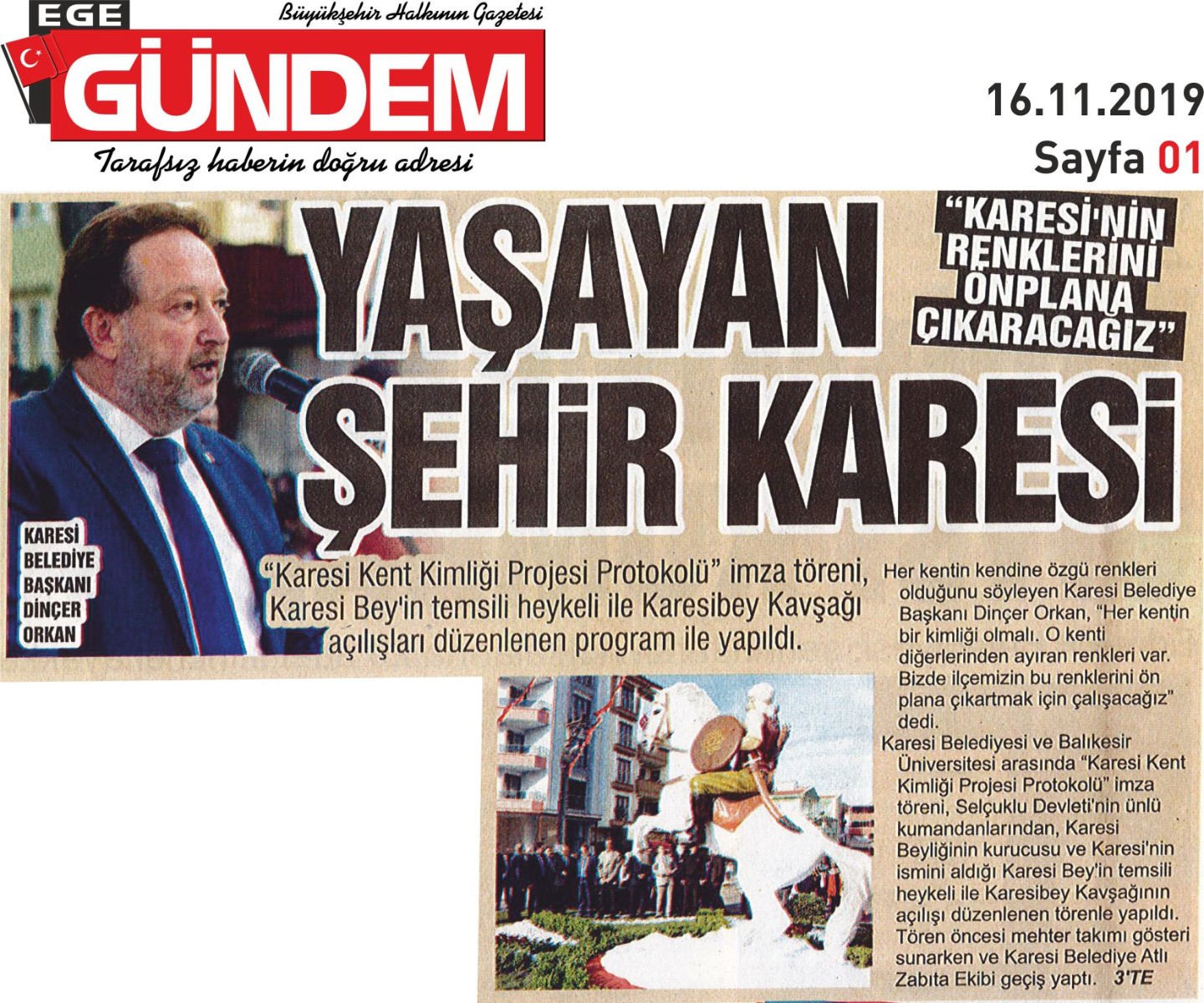 EGE
Büyükşehir Halkının Gazetesi
GÜNDEM
Tarafsız haberin doğru adresi

16.11.2019
Sayfa 01

YAŞAYAN ŞEHİR KARESİ

"KARESİ'NİN RENKLERİNİ ÖNPLANA ÇIKARACAĞIZ"

KARESİ BELEDİYE BAŞKANI DİNÇER ORKAN

"Karesi Kent Kimliği Projesi Protokolü" imza töreni, Karesi Bey'in temsili heykeli ile Karesibey Kavşağı açılışları düzenlenen program ile yapıldı.

Her kentin kendine özgü renkleri olduğunu söyleyen Karesi Belediye Başkanı Dinçer Orkan, "Her kentin bir kimliği olmalı. O kenti diğerlerinden ayıran renkleri var. Bizde ilçemizin bu renklerini ön plana çıkartmak için çalışacağız" dedi.

Karesi Belediyesi ve Balıkesir Üniversitesi arasında "Karesi Kent Kimliği Projesi Protokolü" imza töreni, Selçuklu Devleti'nin ünlü kumandanlarından, Karesi Beyliğinin kurucusu ve Karesi'nin ismini aldığı Karesi Bey'in temsili heykeli ile Karesibey Kavşağının açılışı düzenlenen törenle yapıldı. Tören öncesi mehter takımı gösteri sunarken ve Karesi Belediye Atlı Zabıta Ekibi geçiş yaptı. 3'TE